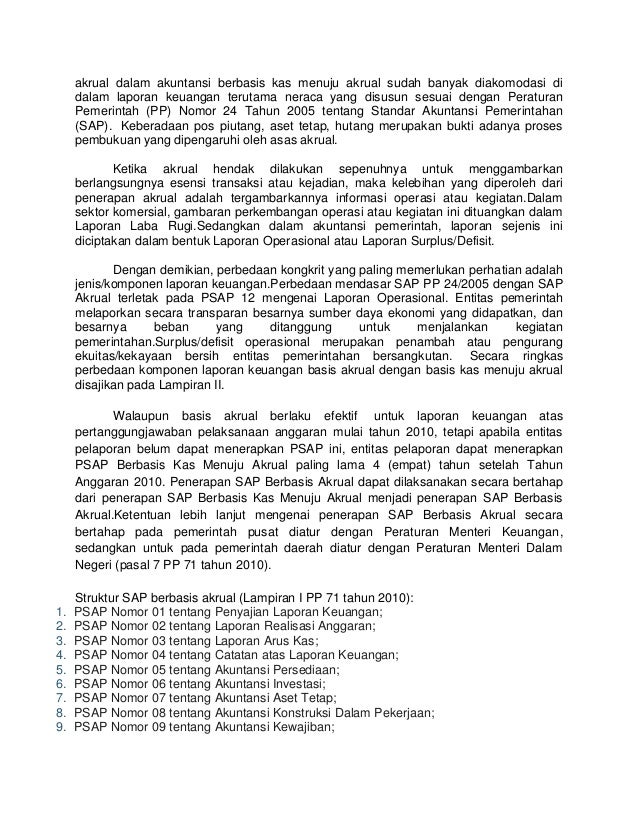 akrual dalam akuntansi berbasis kas menuju akrual sudah banyak diakomodasi di dalam laporan keuangan terutama neraca yang disusun sesuai dengan Peraturan Pemerintah (PP) Nomor 24 Tahun 2005 tentang Standar Akuntansi Pemerintahan (SAP). Keberadaan pos piutang, aset tetap, hutang merupakan bukti adanya proses pembukuan yang dipengaruhi oleh asas akrual.

Ketika akrual hendak dilakukan sepenuhnya untuk menggambarkan berlangsungnya esensi transaksi atau kejadian, maka kelebihan yang diperoleh dari penerapan akrual adalah tergambarkannya informasi operasi atau kegiatan.Dalam sektor komersial, gambaran perkembangan operasi atau kegiatan ini dituangkan dalam Laporan Laba Rugi.Sedangkan dalam akuntansi pemerintah, laporan sejenis ini diciptakan dalam bentuk Laporan Operasional atau Laporan Surplus/Defisit.

Dengan demikian, perbedaan kongkrit yang paling memerlukan perhatian adalah jenis/komponen laporan keuangan.Perbedaan mendasar SAP PP 24/2005 dengan SAP Akrual terletak pada PSAP 12 mengenai Laporan Operasional. Entitas pemerintah melaporkan secara transparan besarnya sumber daya ekonomi yang didapatkan, dan besarnya beban yang ditanggung untuk menjalankan kegiatan pemerintahan.Surplus/defisit operasional merupakan penambah atau pengurang ekuitas/kekayaan bersih entitas pemerintahan bersangkutan. Secara ringkas perbedaan komponen laporan keuangan basis akrual dengan basis kas menuju akrual disajikan pada Lampiran II.

Walaupun basis akrual berlaku efektif untuk laporan keuangan atas pertanggungjawaban pelaksanaan anggaran mulai tahun 2010, tetapi apabila entitas pelaporan belum dapat menerapkan PSAP ini, entitas pelaporan dapat menerapkan PSAP Berbasis Kas Menuju Akrual paling lama 4 (empat) tahun setelah Tahun Anggaran 2010. Penerapan SAP Berbasis Akrual dapat dilaksanakan secara bertahap dari penerapan SAP Berbasis Kas Menuju Akrual menjadi penerapan SAP Berbasis Akrual.Ketentuan lebih lanjut mengenai penerapan SAP Berbasis Akrual secara bertahap pada pemerintah pusat diatur dengan Peraturan Menteri Keuangan, sedangkan untuk pada pemerintah daerah diatur dengan Peraturan Menteri Dalam Negeri (pasal 7 PP 71 tahun 2010).

Struktur SAP berbasis akrual (Lampiran I PP 71 tahun 2010):
1. PSAP Nomor 01 tentang Penyajian Laporan Keuangan;
2. PSAP Nomor 02 tentang Laporan Realisasi Anggaran;
3. PSAP Nomor 03 tentang Laporan Arus Kas;
4. PSAP Nomor 04 tentang Catatan atas Laporan Keuangan;
5. PSAP Nomor 05 tentang Akuntansi Persediaan;
6. PSAP Nomor 06 tentang Akuntansi Investasi;
7. PSAP Nomor 07 tentang Akuntansi Aset Tetap;
8. PSAP Nomor 08 tentang Akuntansi Konstruksi Dalam Pekerjaan;
9. PSAP Nomor 09 tentang Akuntansi Kewajiban;